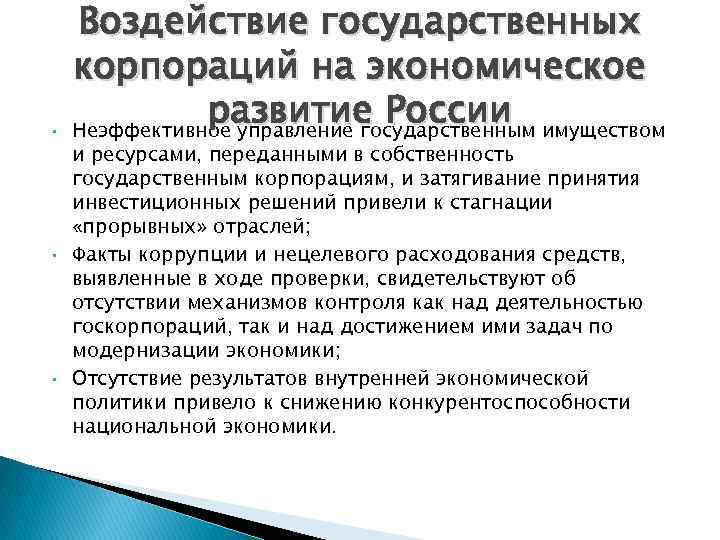 Воздействие государственных корпораций на экономическое развитие России

• Неэффективное управление государственным имуществом и ресурсами, переданными в собственность государственным корпорациям, и затягивание принятия инвестиционных решений привели к стагнации «прорывных» отраслей;
• Факты коррупции и нецелевого расходования средств, выявленные в ходе проверки, свидетельствуют об отсутствии механизмов контроля как над деятельностью госкорпораций, так и над достижением ими задач по модернизации экономики;
• Отсутствие результатов внутренней экономической политики привело к снижению конкурентоспособности национальной экономики.